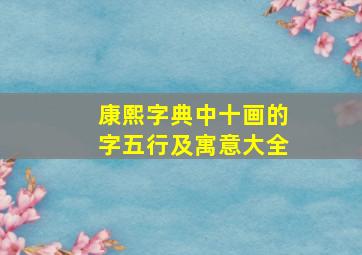 康熙字典中十画的字五行及寓意大全